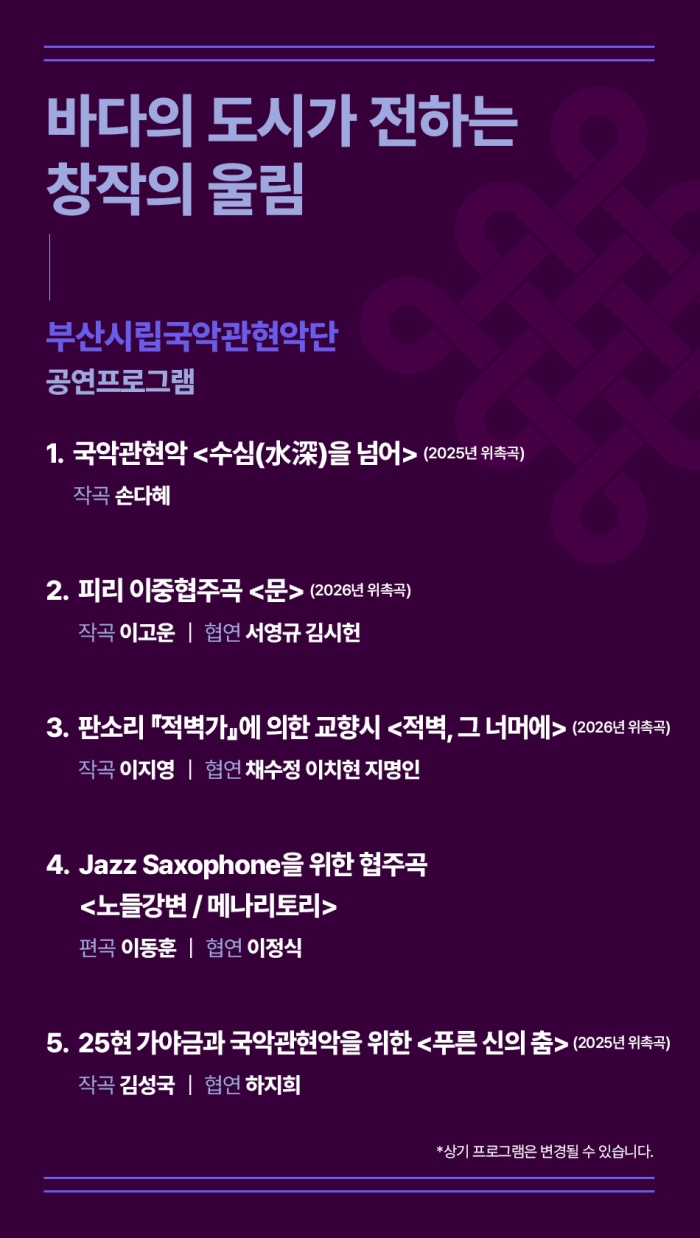 바다의 도시가 전하는
창작의 울림

부산시립국악관현악단
공연프로그램

1. 국악관현악 <수심(水深)을 넘어> (2025년 위촉곡)
작곡 손다혜

2. 피리 이중협주곡 <문> (2026년 위촉곡)
작곡 이고운 | 협연 서영규 김시헌

3. 판소리 『적벽가』에 의한 교향시 <적벽, 그 너머에> (2026년 위촉곡)
작곡 이지영 | 협연 채수정 이치현 지명인

4. Jazz Saxophone을 위한 협주곡
<노들강변 / 메나리토리>
편곡 이동훈 | 협연 이정식

5. 25현 가야금과 국악관현악을 위한 <푸른 신의 춤> (2025년 위촉곡)
작곡 김성국 | 협연 하지희

*상기 프로그램은 변경될 수 있습니다.